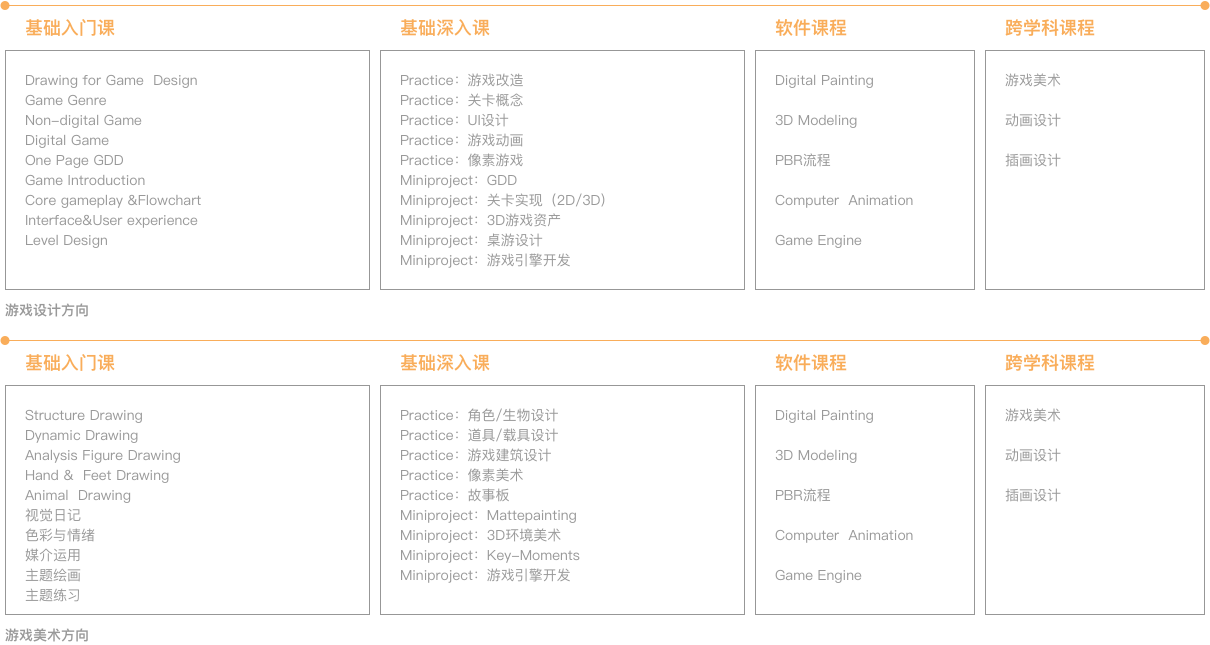 基础入门课

Drawing for Game Design
Game Genre
Non-digital Game
Digital Game
One Page GDD
Game Introduction
Core gameplay &Flowchart
Interface&User experience
Level Design

基础深入课

Practice：游戏改造
Practice：关卡概念
Practice：UI设计
Practice：游戏动画
Practice：像素游戏
Miniproject：GDD
Miniproject：关卡实现（2D/3D）
Miniproject：3D游戏资产
Miniproject：桌游设计
Miniproject：游戏引擎开发

软件课程

Digital Painting
3D Modeling
PBR流程
Computer Animation
Game Engine

跨学科课程

游戏美术
动画设计
插画设计

游戏设计方向

基础入门课

Structure Drawing
Dynamic Drawing
Analysis Figure Drawing
Hand & Feet Drawing
Animal Drawing
视觉日记
色彩与情绪
媒介运用
主题绘画
主题练习

基础深入课

Practice：角色/生物设计
Practice：道具/载具设计
Practice：游戏建筑设计
Practice：像素美术
Practice：故事板
Miniproject：Mattepainting
Miniproject：3D环境美术
Miniproject：Key-Moments
Miniproject：游戏引擎开发

软件课程

Digital Painting
3D Modeling
PBR流程
Computer Animation
Game Engine

跨学科课程

游戏美术
动画设计
插画设计

游戏美术方向